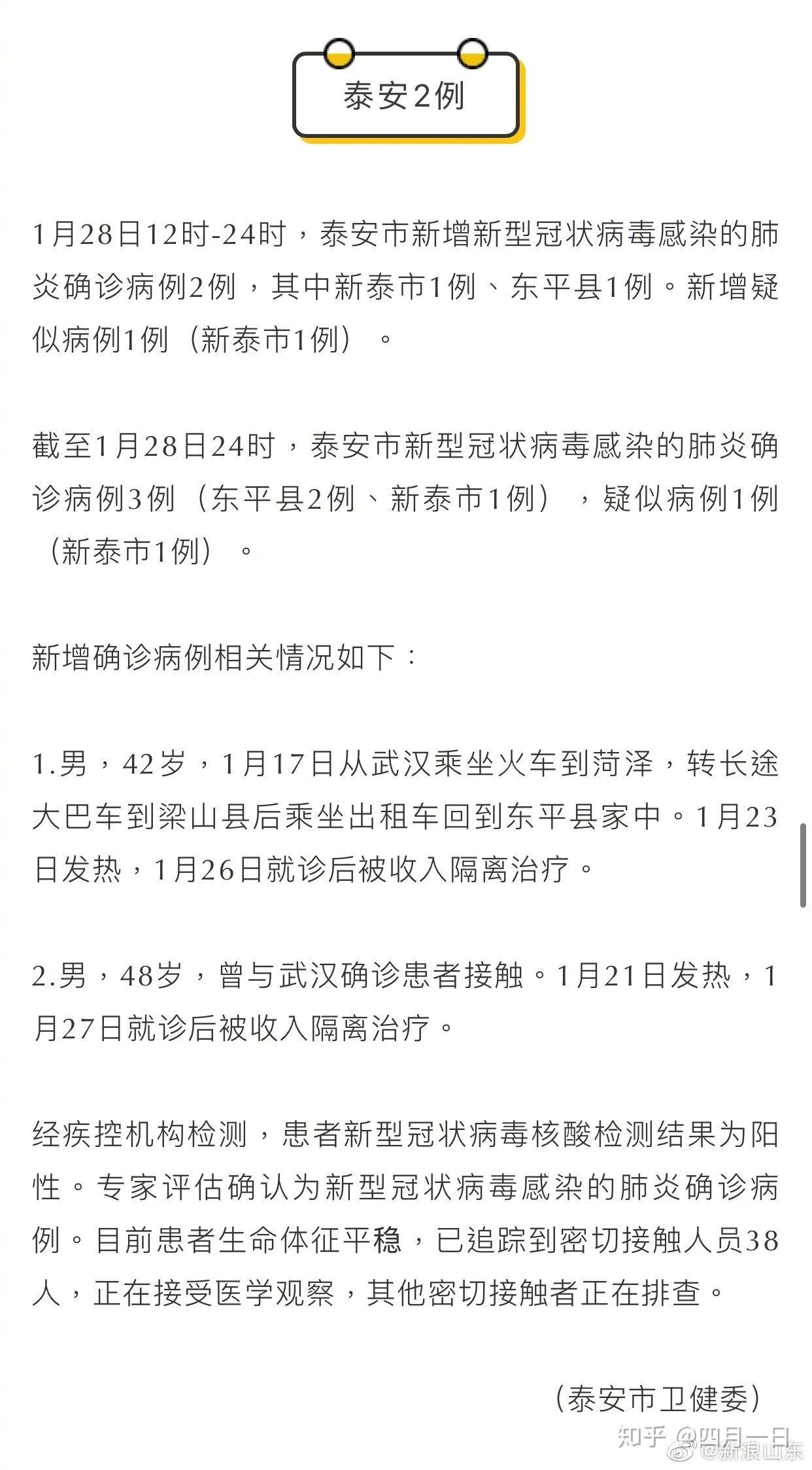 泰安2例

1月28日12时-24时，泰安市新增新型冠状病毒感染的肺炎确诊病例2例，其中新泰市1例、东平县1例。新增疑似病例1例（新泰市1例）。

截至1月28日24时，泰安市新型冠状病毒感染的肺炎确诊病例3例（东平县2例、新泰市1例），疑似病例1例（新泰市1例）。

新增确诊病例相关情况如下：

1.男，42岁，1月17日从武汉乘坐火车到菏泽，转长途大巴车到梁山县后乘坐出租车回到东平县家中。1月23日发热，1月26日就诊后被收入隔离治疗。

2.男，48岁，曾与武汉确诊患者接触。1月21日发热，1月27日就诊后被收入隔离治疗。

经疾控机构检测，患者新型冠状病毒核酸检测结果为阳性。专家评估确认为新型冠状病毒感染的肺炎确诊病例。目前患者生命体征平稳，已追踪到密切接触人员38人，正在接受医学观察，其他密切接触者正在排查。

（泰安市卫健委）

知乎 @四月一日
@新浪山东